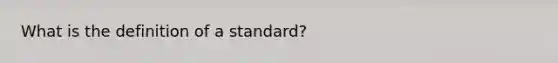 What is the definition of a standard?